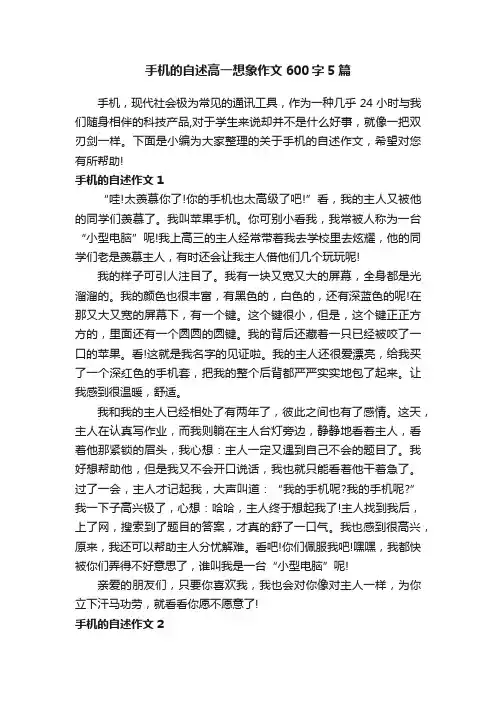 手机的自述高一想象作文 600 字 5 篇

手机，现代社会极为常见的通讯工具，作为一种几乎 24 小时与我们随身相伴的科技产品,对于学生来说却并不是什么好事，就像一把双刃剑一样。下面是小编为大家整理的关于手机的自述作文，希望对您有所帮助!

手机的自述作文 1

“哇!太羡慕你了!你的手机也太高级了吧!”看，我的主人又被他的同学们羡慕了。我叫苹果手机。你可别小看我，我常被人称为一台“小型电脑”呢!我上高三的主人经常带着我去学校里去炫耀，他的同学们老是羡慕主人，有时还会让我主人借他们几个玩玩呢!

我的样子可引人注目了。我有一块又宽又大的屏幕，全身都是光溜溜的。我的颜色也很丰富，有黑色的，白色的，还有深蓝色的呢!在那又大又宽的屏幕下，有一个键。这个键很小，但是，这个键正正方方的，里面还有一个圆圆的圆键。我的背后还藏着一只已经被咬了一口的苹果。看!这就是我名字的见证啦。我的主人还很爱漂亮，给我买了一个深红色的手机套，把我的整个后背都严严实实地包了起来。让我感到很温暖，舒适。

我和我的主人已经相处了有两年了，彼此之间也有了感情。这天，主人在认真写作业，而我则躺在主人台灯旁边，静静地看着主人，看着他那紧锁的眉头，我心想：主人一定又遇到自己不会的题目了。我好想帮助他，但是我又不会开口说话，我也就只能看着他干着急了。过了一会，主人才记起我，大声叫道：“我的手机呢?我的手机呢?”我一下子高兴极了，心想：哈哈，主人终于想起我了!主人找到我后，上了网，搜索到了题目的答案，才真的舒了一口气。我也感到很高兴，原来，我还可以帮助主人分忧解难。看吧!你们佩服我吧!嘿嘿，我都快被你们弄得不好意思了，谁叫我是一台“小型电脑”呢!

亲爱的朋友们，只要你喜欢我，我也会对你像对主人一样，为你立下汗马功劳，就看看你愿不愿意了!

手机的自述作文 2